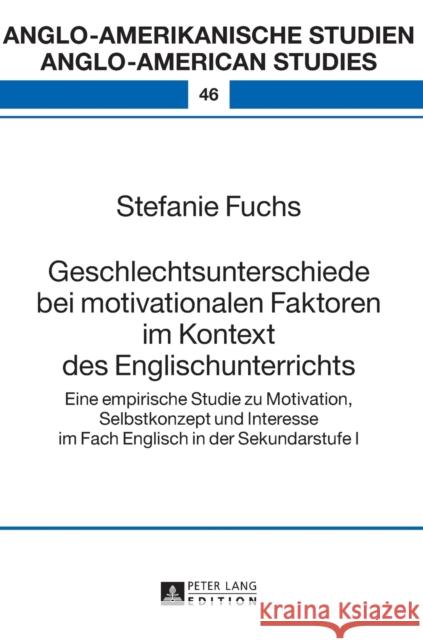 ANGLO-AMERIKANISCHE STUDIEN
ANGLO-AMERICAN STUDIES

46

Stefanie Fuchs

Geschlechtsunterschiede bei motivationalen Faktoren im Kontext des Englischunterrichts

Eine empirische Studie zu Motivation, Selbstkonzept und Interesse im Fach Englisch in der Sekundarstufe I

PETER LANG
EDITION

Kraina Książek